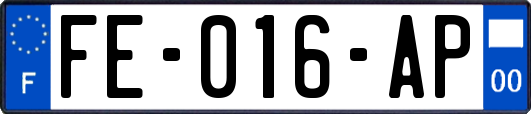 F

FE-016-AP

00